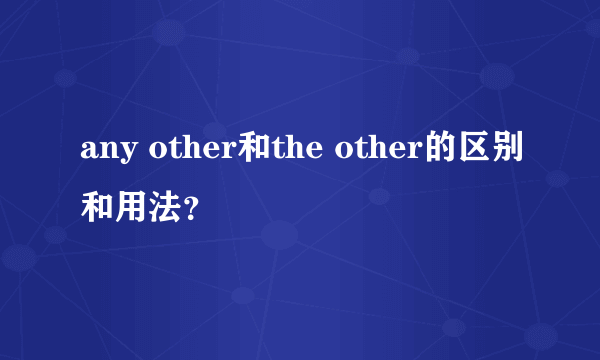 any other和the other的区别和用法?